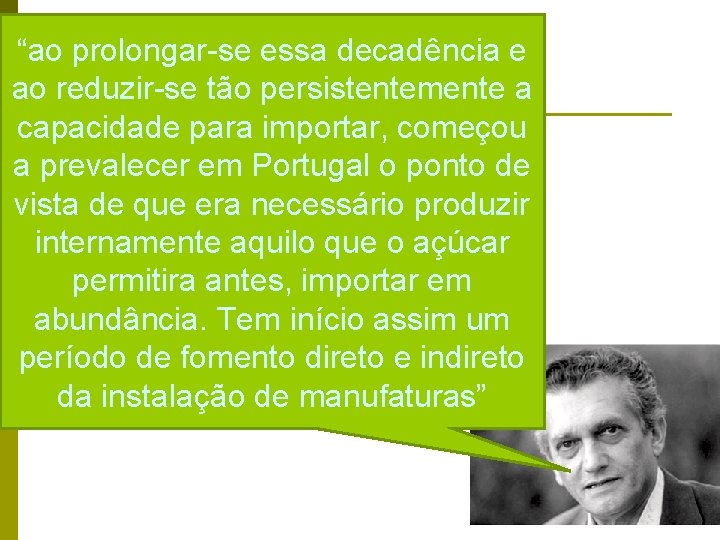 “ao prolongar-se essa decadência e ao reduzir-se tão persistentemente a capacidade para importar, começou a prevalecer em Portugal o ponto de vista de que era necessário produzir internamente aquilo que o açúcar permitira antes, importar em abundância. Tem início assim um período de fomento direto e indireto da instalação de manufaturas”